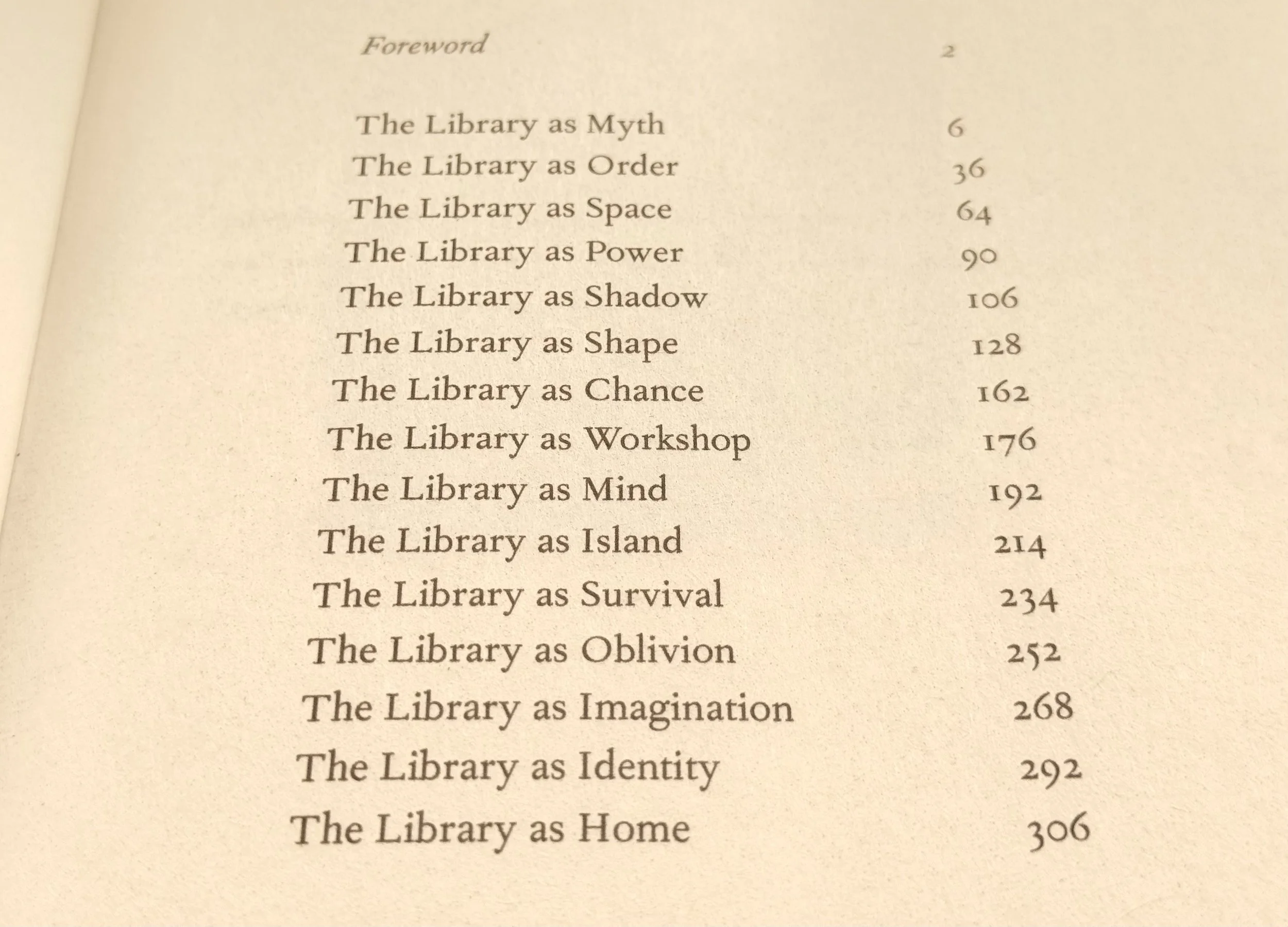 Foreword 2

The Library as Myth 6
The Library as Order 36
The Library as Space 64
The Library as Power 90
The Library as Shadow 106
The Library as Shape 128
The Library as Chance 162
The Library as Workshop 176
The Library as Mind 192
The Library as Island 214
The Library as Survival 234
The Library as Oblivion 252
The Library as Imagination 268
The Library as Identity 292
The Library as Home 306